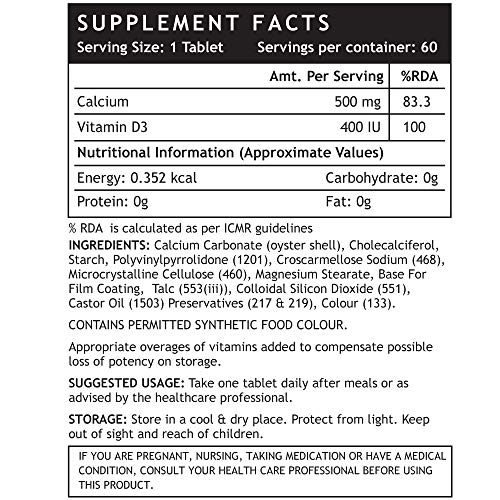 SUPPLEMENT FACTS
Serving Size: 1 Tablet Servings per container: 60

|  | Amt. Per Serving | %RDA |
|---|---|---|
| Calcium | 500 mg | 83.3 |
| Vitamin D3 | 400 IU | 100 |

Nutritional Information (Approximate Values)

Energy: 0.352 kcal Carbohydrate: 0g
Protein: 0g Fat: 0g

% RDA is calculated as per ICMR guidelines

INGREDIENTS: Calcium Carbonate (oyster shell), Cholecalciferol, Starch, Polyvinylpyrrolidone (1201), Croscarmellose Sodium (468), Microcrystalline Cellulose (460), Magnesium Stearate, Base For Film Coating, Talc (553(iii)), Colloidal Silicon Dioxide (551), Castor Oil (1503) Preservatives (217 & 219), Colour (133).

CONTAINS PERMITTED SYNTHETIC FOOD COLOUR.

Appropriate overages of vitamins added to compensate possible loss of potency on storage.

SUGGESTED USAGE: Take one tablet daily after meals or as advised by the healthcare professional.

STORAGE: Store in a cool & dry place. Protect from light. Keep out of sight and reach of children.

IF YOU ARE PREGNANT, NURSING, TAKING MEDICATION OR HAVE A MEDICAL CONDITION, CONSULT YOUR HEALTH CARE PROFESSIONAL BEFORE USING THIS PRODUCT.